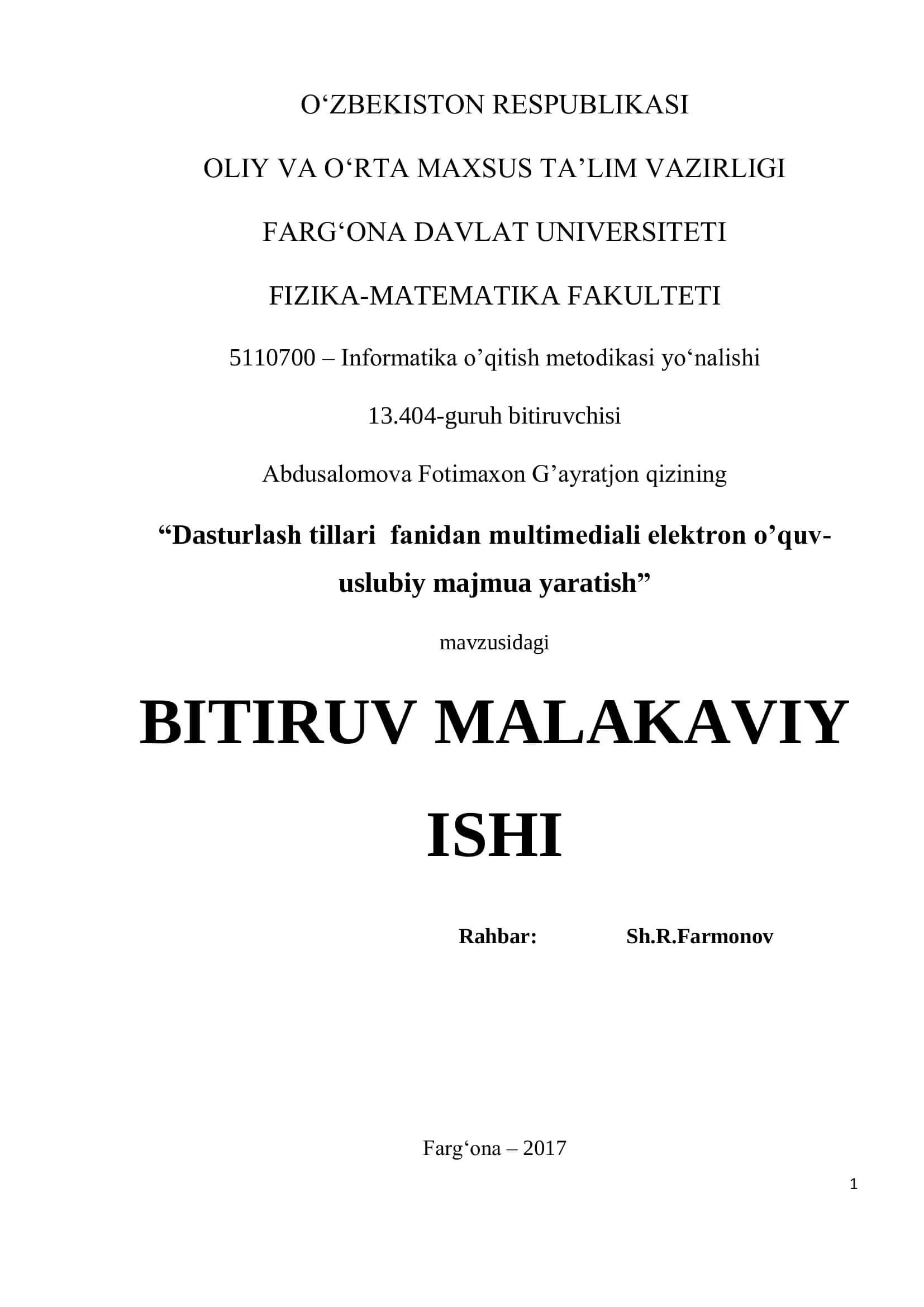 O‘ZBEKISTON RESPUBLIKASI

OLIY VA O‘RTA MAXSUS TA’LIM VAZIRLIGI

FARG‘ONA DAVLAT UNIVERSITETI

FIZIKA-MATEMATIKA FAKULTETI

5110700 – Informatika o’qitish metodikasi yo‘nalishi

13.404-guruh bitiruvchisi

Abdusalomova Fotimaxon G’ayratjon qizining

“Dasturlash tillari fanidan multimediali elektron o’quv-uslubiy majmua yaratish”

mavzusidagi

BITIRUV MALAKAVIY ISHI

Rahbar: Sh.R.Farmonov

Farg‘ona – 2017

1